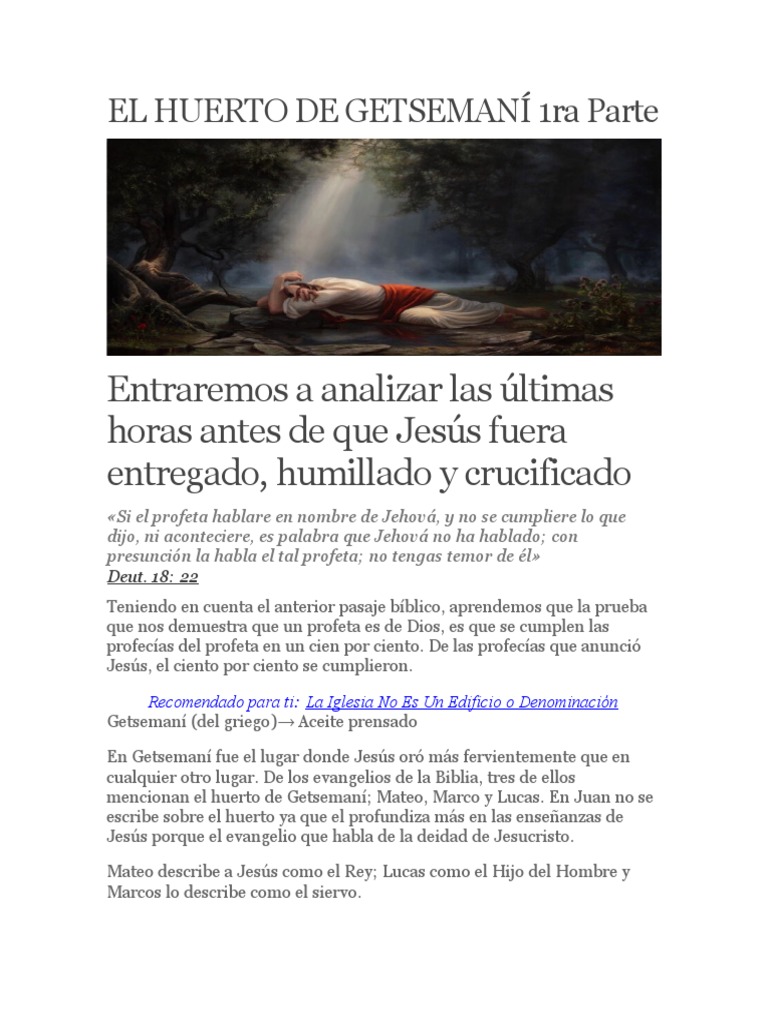 EL HUERTO DE GETSEMANÍ 1ra Parte

Entraremos a analizar las últimas horas antes de que Jesús fuera entregado, humillado y crucificado

«Si el profeta hablare en nombre de Jehová, y no se cumpliere lo que dijo, ni aconteciere, es palabra que Jehová no ha hablado; con presunción la habla el tal profeta; no tengas temor de él»
Deut. 18: 22

Teniendo en cuenta el anterior pasaje bíblico, aprendemos que la prueba que nos demuestra que un profeta es de Dios, es que se cumplen las profecías del profeta en un cien por ciento. De las profecías que anunció Jesús, el ciento por ciento se cumplieron.

Recomendado para ti: La Iglesia No Es Un Edificio o Denominación
Getsemaní (del griego)→ Aceite prensado

En Getsemaní fue el lugar donde Jesús oró más fervientemente que en cualquier otro lugar. De los evangelios de la Biblia, tres de ellos mencionan el huerto de Getsemaní; Mateo, Marco y Lucas. En Juan no se escribe sobre el huerto ya que el profundiza más en las enseñanzas de Jesús porque el evangelio que habla de la deidad de Jesucristo.

Mateo describe a Jesús como el Rey; Lucas como el Hijo del Hombre y Marcos lo describe como el siervo.